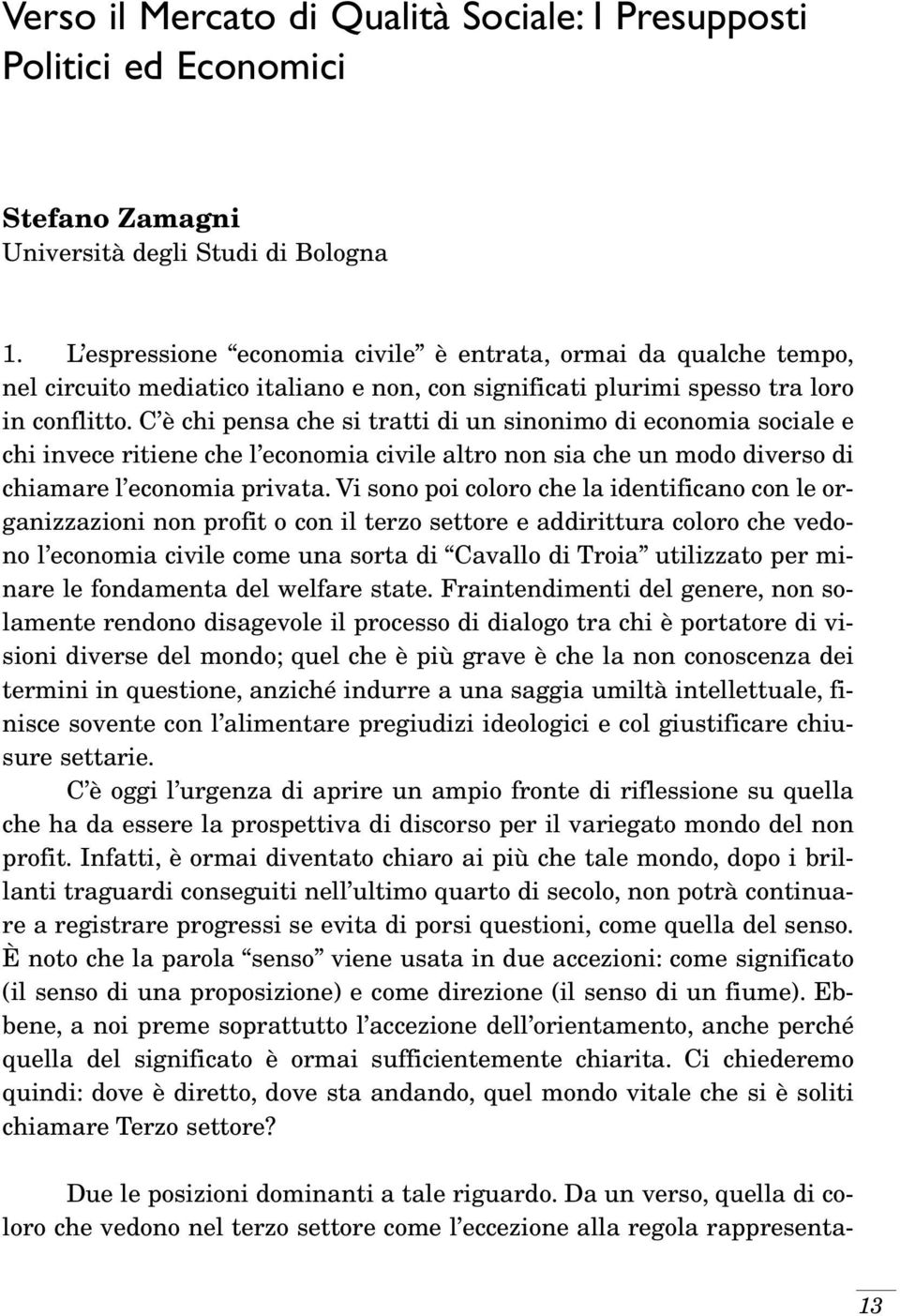 Verso il Mercato di Qualità Sociale: I Presupposti Politici ed Economici

Stefano Zamagni
Università degli Studi di Bologna

1. L'espressione "economia civile" è entrata, ormai da qualche tempo, nel circuito mediatico italiano e non, con significati plurimi spesso tra loro in conflitto. C'è chi pensa che si tratti di un sinonimo di economia sociale e chi invece ritiene che l'economia civile altro non sia che un modo diverso di chiamare l'economia privata. Vi sono poi coloro che la identificano con le organizzazioni non profit o con il terzo settore e addirittura coloro che vedono l'economia civile come una sorta di "Cavallo di Troia" utilizzato per minare le fondamenta del welfare state. Fraintendimenti del genere, non solamente rendono disagevole il processo di dialogo tra chi è portatore di visioni diverse del mondo; quel che è più grave è che la non conoscenza dei termini in questione, anziché indurre a una saggia umiltà intellettuale, finisce sovente con l'alimentare pregiudizi ideologici e col giustificare chiusure settarie.

C'è oggi l'urgenza di aprire un ampio fronte di riflessione su quella che ha da essere la prospettiva di discorso per il variegato mondo del non profit. Infatti, è ormai diventato chiaro ai più che tale mondo, dopo i brillanti traguardi conseguiti nell'ultimo quarto di secolo, non potrà continuare a registrare progressi se evita di porsi questioni, come quella del senso. È noto che la parola "senso" viene usata in due accezioni: come significato (il senso di una proposizione) e come direzione (il senso di un fiume). Ebbene, a noi preme soprattutto l'accezione dell'orientamento, anche perché quella del significato è ormai sufficientemente chiarita. Ci chiederemo quindi: dove è diretto, dove sta andando, quel mondo vitale che si è soliti chiamare Terzo settore?

Due le posizioni dominanti a tale riguardo. Da un verso, quella di coloro che vedono nel terzo settore come l'eccezione alla regola rappresenta-

13